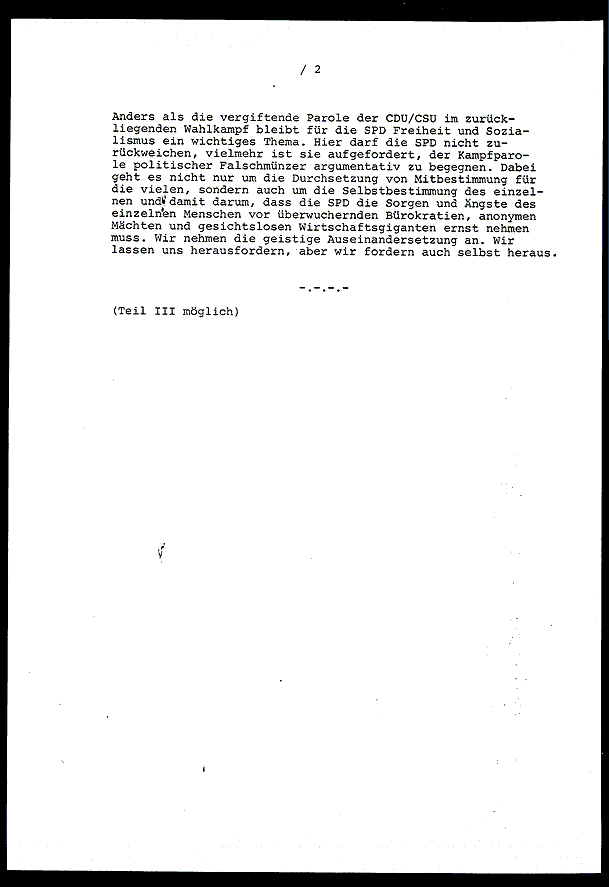 / 2

Anders als die vergiftende Parole der CDU/CSU im zurückliegenden Wahlkampf bleibt für die SPD Freiheit und Sozialismus ein wichtiges Thema. Hier darf die SPD nicht zurückweichen, vielmehr ist sie aufgefordert, der Kampfparole politischer Falschmünzer argumentativ zu begegnen. Dabei geht es nicht nur um die Durchsetzung von Mitbestimmung für die vielen, sondern auch um die Selbstbestimmung des einzelnen und damit darum, dass die SPD die Sorgen und Ängste des einzelnen Menschen vor überwuchernden Bürokratien, anonymen Mächten und gesichtslosen Wirtschaftsgiganten ernst nehmen muss. Wir nehmen die geistige Auseinandersetzung an. Wir lassen uns herausfordern, aber wir fordern auch selbst heraus.

-.-.-.-

(Teil III möglich)